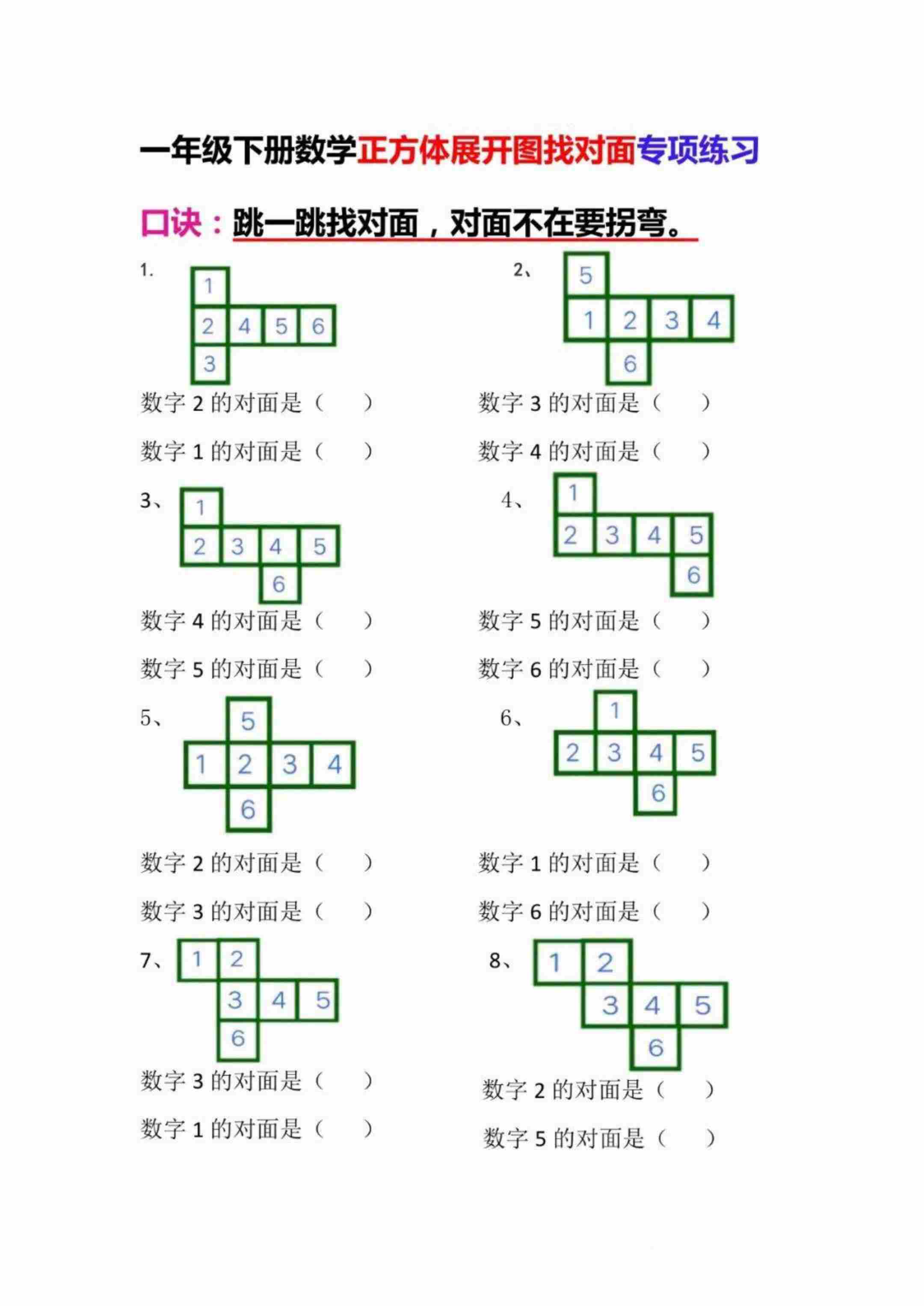 一年级下册数学正方体展开图找对面专项练习

口诀：跳一跳找对面，对面不在要拐弯。

1.
1
2 4 5 6
3

数字2的对面是（ ）

数字1的对面是（ ）

2、
5
1 2 3 4
6

数字3的对面是（ ）

数字4的对面是（ ）

3、
1
2 3 4 5
6

数字4的对面是（ ）

数字5的对面是（ ）

4、
1
2 3 4 5
6

数字5的对面是（ ）

数字6的对面是（ ）

5、
5
1 2 3 4
6

数字2的对面是（ ）

数字3的对面是（ ）

6、
1
2 3 4 5
6

数字1的对面是（ ）

数字6的对面是（ ）

7、
1 2
3 4 5
6

数字3的对面是（ ）

数字1的对面是（ ）

8、
1 2
3 4 5
6

数字2的对面是（ ）

数字5的对面是（ ）